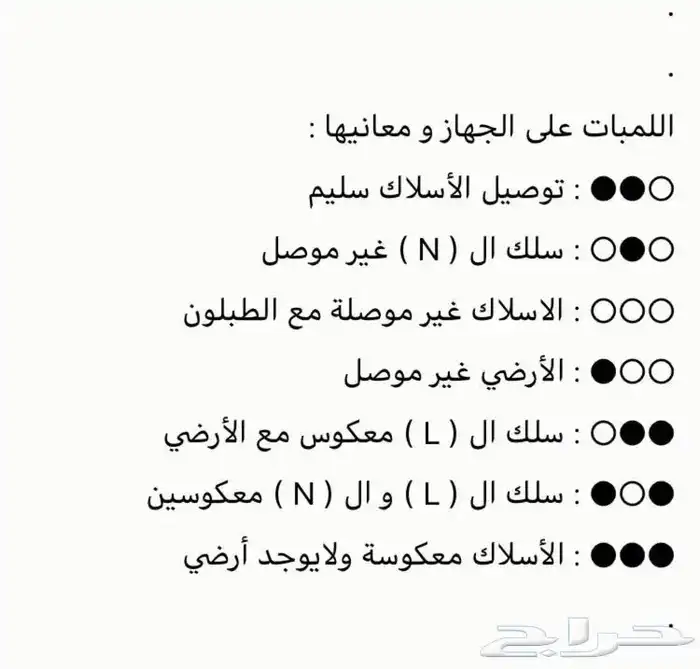 .

.

اللمبات على الجهاز و معانيها :

○●● : توصيل الأسلاك سليم

○●○ : سلك ال ( N ) غير موصل

○○○ : الاسلاك غير موصلة مع الطبلون

○○● : الأرضي غير موصل

●●○ : سلك ال ( L ) معكوس مع الأرضي

●○● : سلك ال ( L ) و ال ( N ) معكوسين

●●● : الأسلاك معكوسة ولايوجد أرضي

.

حراج